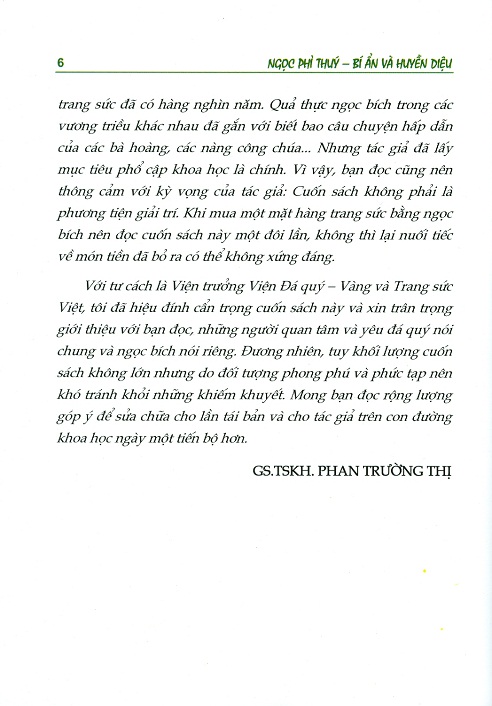 6 NGỌC PHỈ THUÝ – BÍ ẨN VÀ HUYỀN DIỆU

trang sức đã có hàng nghìn năm. Quả thực ngọc bích trong các vương triều khác nhau đã gắn với biết bao câu chuyện hấp dẫn của các bà hoàng, các nàng công chúa... Nhưng tác giả đã lấy mục tiêu phổ cập khoa học là chính. Vì vậy, bạn đọc cũng nên thông cảm với kỳ vọng của tác giả: Cuốn sách không phải là phương tiện giải trí. Khi mua một mặt hàng trang sức bằng ngọc bích nên đọc cuốn sách này một đôi lần, không thì lại nuối tiếc về món tiền đã bỏ ra có thể không xứng đáng.

Với tư cách là Viện trưởng Viện Đá quý – Vàng và Trang sức Việt, tôi đã hiệu đính cẩn trọng cuốn sách này và xin trân trọng giới thiệu với bạn đọc, những người quan tâm và yêu đá quý nói chung và ngọc bích nói riêng. Đương nhiên, tuy khối lượng cuốn sách không lớn nhưng do đối tượng phong phú và phức tạp nên khó tránh khỏi những khiếm khuyết. Mong bạn đọc rộng lượng góp ý để sửa chữa cho lần tái bản và cho tác giả trên con đường khoa học ngày một tiến bộ hơn.

GS.TSKH. PHAN TRƯỜNG THỊ